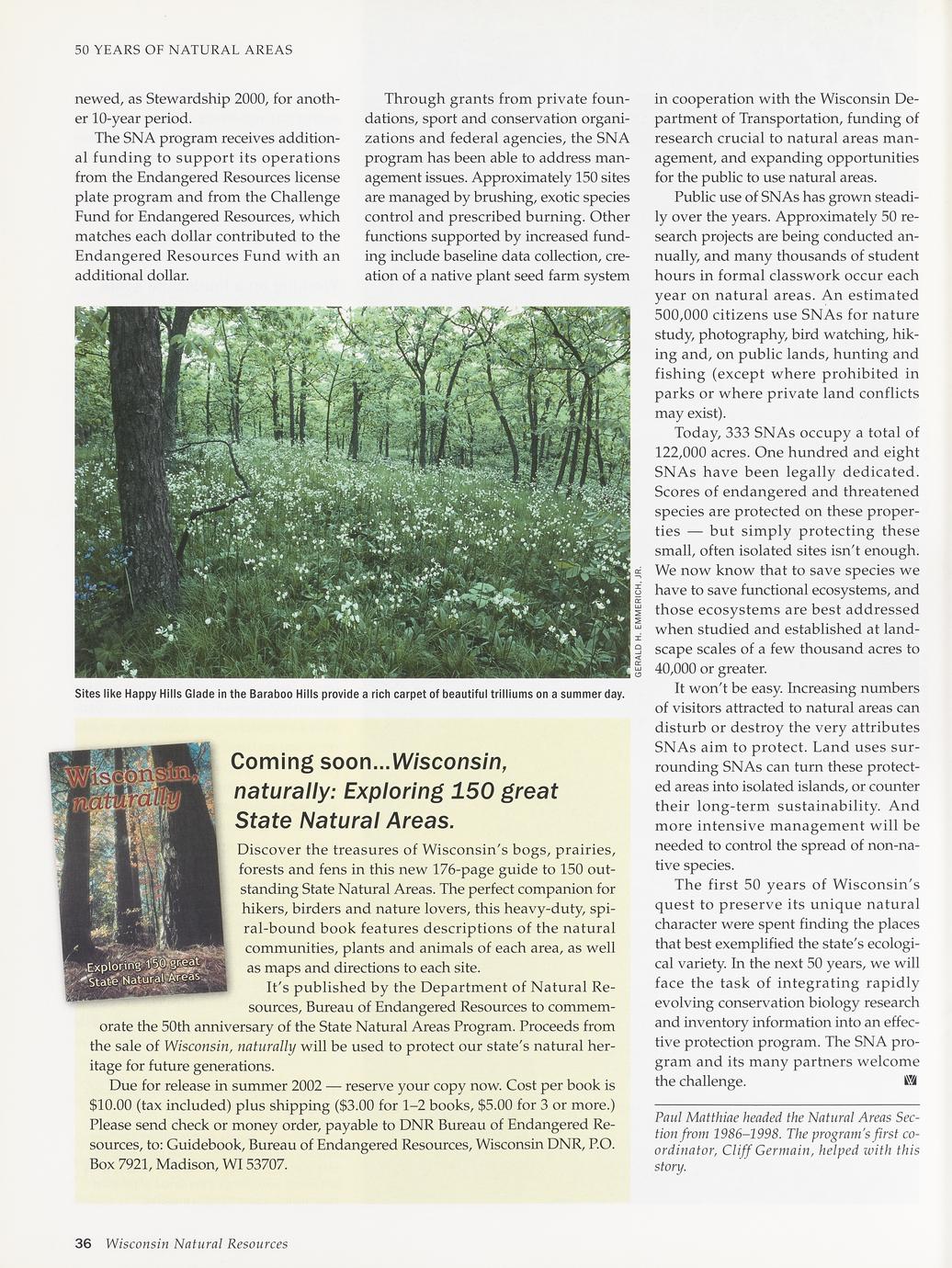 50 YEARS OF NATURAL AREAS

newed, as Stewardship 2000, for another 10-year period.

The SNA program receives additional funding to support its operations from the Endangered Resources license plate program and from the Challenge Fund for Endangered Resources, which matches each dollar contributed to the Endangered Resources Fund with an additional dollar.

Through grants from private foundations, sport and conservation organizations and federal agencies, the SNA program has been able to address management issues. Approximately 150 sites are managed by brushing, exotic species control and prescribed burning. Other functions supported by increased funding include baseline data collection, creation of a native plant seed farm system in cooperation with the Wisconsin Department of Transportation, funding of research crucial to natural areas management, and expanding opportunities for the public to use natural areas.

Public use of SNAs has grown steadily over the years. Approximately 50 research projects are being conducted annually, and many thousands of student hours in formal classwork occur each year on natural areas. An estimated 500,000 citizens use SNAs for nature study, photography, bird watching, hiking and, on public lands, hunting and fishing (except where prohibited in parks or where private land conflicts may exist).

Today, 333 SNAs occupy a total of 122,000 acres. One hundred and eight SNAs have been legally dedicated. Scores of endangered and threatened species are protected on these properties — but simply protecting these small, often isolated sites isn't enough. We now know that to save species we have to save functional ecosystems, and those ecosystems are best addressed when studied and established at landscape scales of a few thousand acres to 40,000 or greater.

It won't be easy. Increasing numbers of visitors attracted to natural areas can disturb or destroy the very attributes SNAs aim to protect. Land uses surrounding SNAs can turn these protected areas into isolated islands, or counter their long-term sustainability. And more intensive management will be needed to control the spread of non-native species.

The first 50 years of Wisconsin's quest to preserve its unique natural character were spent finding the places that best exemplified the state's ecological variety. In the next 50 years, we will face the task of integrating rapidly evolving conservation biology research and inventory information into an effective protection program. The SNA program and its many partners welcome the challenge.

Paul Matthiae headed the Natural Areas Section from 1986–1998. The program's first coordinator, Cliff Germain, helped with this story.

GERALD H. EMMERICH, JR.

Sites like Happy Hills Glade in the Baraboo Hills provide a rich carpet of beautiful trilliums on a summer day.

Wisconsin, naturally
Exploring 150 great State Natural Areas

Coming soon...Wisconsin, naturally: Exploring 150 great State Natural Areas.

Discover the treasures of Wisconsin's bogs, prairies, forests and fens in this new 176-page guide to 150 outstanding State Natural Areas. The perfect companion for hikers, birders and nature lovers, this heavy-duty, spiral-bound book features descriptions of the natural communities, plants and animals of each area, as well as maps and directions to each site.

It's published by the Department of Natural Resources, Bureau of Endangered Resources to commemorate the 50th anniversary of the State Natural Areas Program. Proceeds from the sale of Wisconsin, naturally will be used to protect our state's natural heritage for future generations.

Due for release in summer 2002 — reserve your copy now. Cost per book is $10.00 (tax included) plus shipping ($3.00 for 1–2 books, $5.00 for 3 or more.) Please send check or money order, payable to DNR Bureau of Endangered Resources, to: Guidebook, Bureau of Endangered Resources, Wisconsin DNR, P.O. Box 7921, Madison, WI 53707.

36 Wisconsin Natural Resources